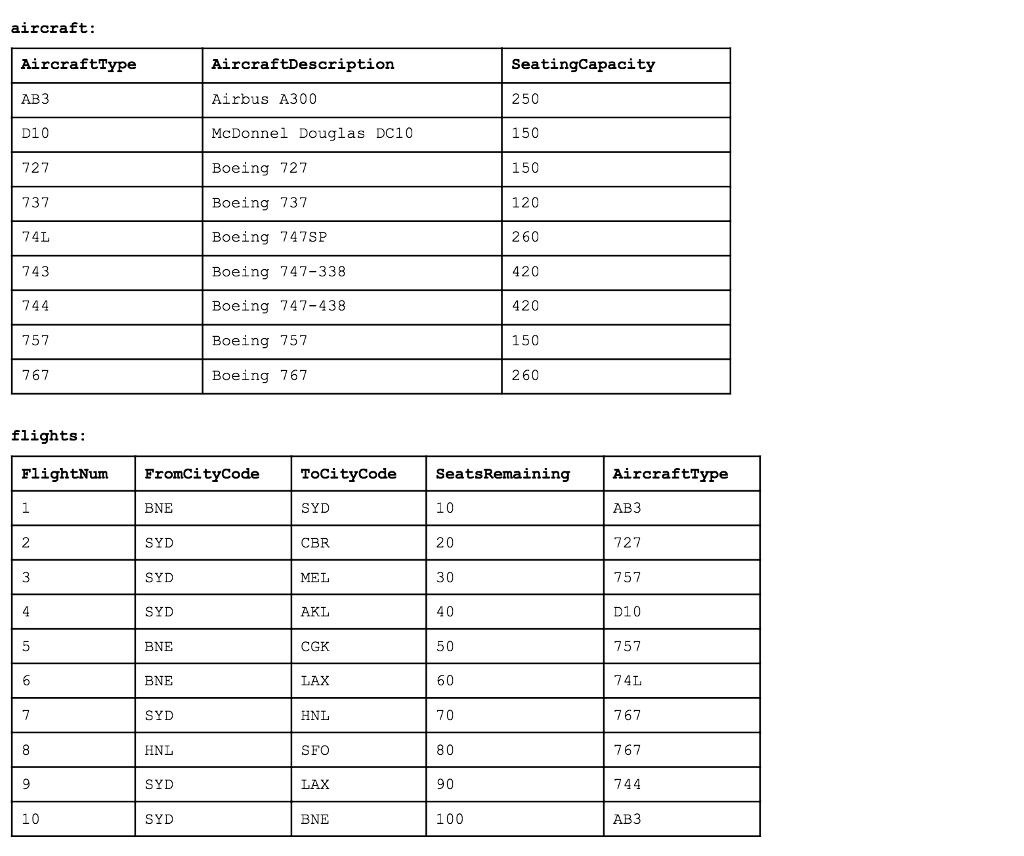 aircraft:

| AircraftType | AircraftDescription | SeatingCapacity |
|---|---|---|
| AB3 | Airbus A300 | 250 |
| D10 | McDonnel Douglas DC10 | 150 |
| 727 | Boeing 727 | 150 |
| 737 | Boeing 737 | 120 |
| 74L | Boeing 747SP | 260 |
| 743 | Boeing 747-338 | 420 |
| 744 | Boeing 747-438 | 420 |
| 757 | Boeing 757 | 150 |
| 767 | Boeing 767 | 260 |

flights:

| FlightNum | FromCityCode | ToCityCode | SeatsRemaining | AircraftType |
|---|---|---|---|---|
| 1 | BNE | SYD | 10 | AB3 |
| 2 | SYD | CBR | 20 | 727 |
| 3 | SYD | MEL | 30 | 757 |
| 4 | SYD | AKL | 40 | D10 |
| 5 | BNE | CGK | 50 | 757 |
| 6 | BNE | LAX | 60 | 74L |
| 7 | SYD | HNL | 70 | 767 |
| 8 | HNL | SFO | 80 | 767 |
| 9 | SYD | LAX | 90 | 744 |
| 10 | SYD | BNE | 100 | AB3 |